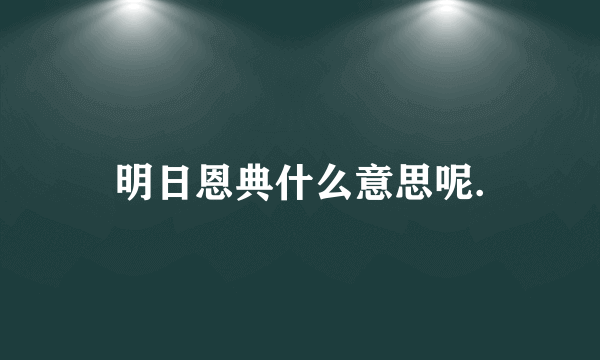 明日恩典什么意思呢.